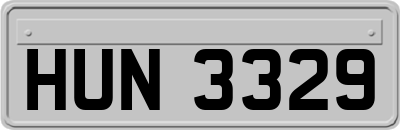 HUN 3329